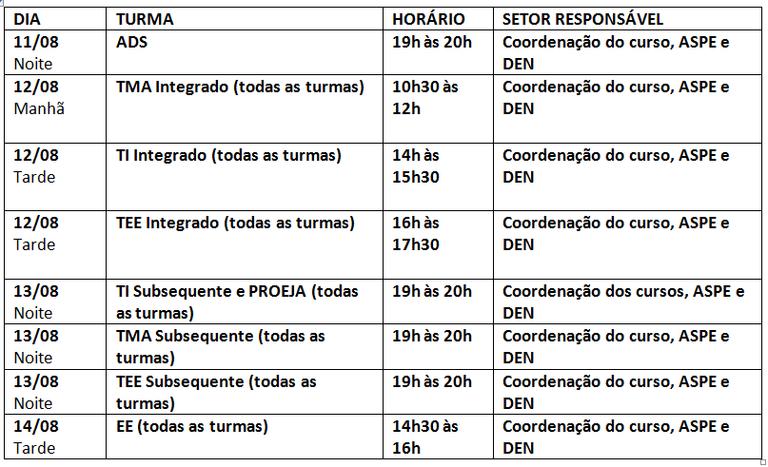 | DIA | TURMA | HORÁRIO | SETOR RESPONSÁVEL |
|---|---|---|---|
| 11/08 Noite | ADS | 19h às 20h | Coordenação do curso, ASPE e DEN |
| 12/08 Manhã | TMA Integrado (todas as turmas) | 10h30 às 12h | Coordenação do curso, ASPE e DEN |
| 12/08 Tarde | TI Integrado (todas as turmas) | 14h às 15h30 | Coordenação do curso, ASPE e DEN |
| 12/08 Tarde | TEE Integrado (todas as turmas) | 16h às 17h30 | Coordenação do curso, ASPE e DEN |
| 13/08 Noite | TI Subsequente e PROEJA (todas as turmas) | 19h às 20h | Coordenação dos cursos, ASPE e DEN |
| 13/08 Noite | TMA Subsequente (todas as turmas) | 19h às 20h | Coordenação do curso, ASPE e DEN |
| 13/08 Noite | TEE Subsequente (todas as turmas) | 19h às 20h | Coordenação do curso, ASPE e DEN |
| 14/08 Tarde | EE (todas as turmas) | 14h30 às 16h | Coordenação do curso, ASPE e DEN |